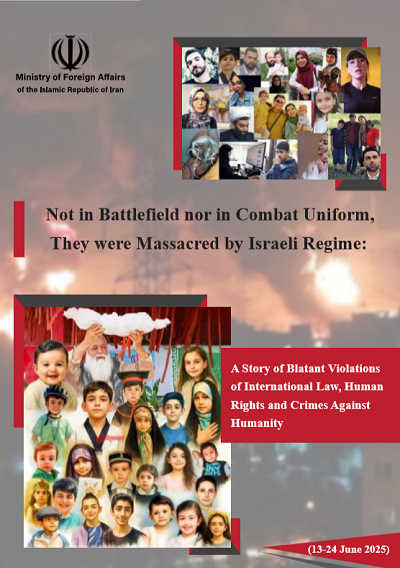 Ministry of Foreign Affairs
of the Islamic Republic of Iran

Not in Battlefield nor in Combat Uniform,
They were Massacred by Israeli Regime:

A Story of Blatant Violations of International Law, Human Rights and Crimes Against Humanity

(13-24 June 2025)